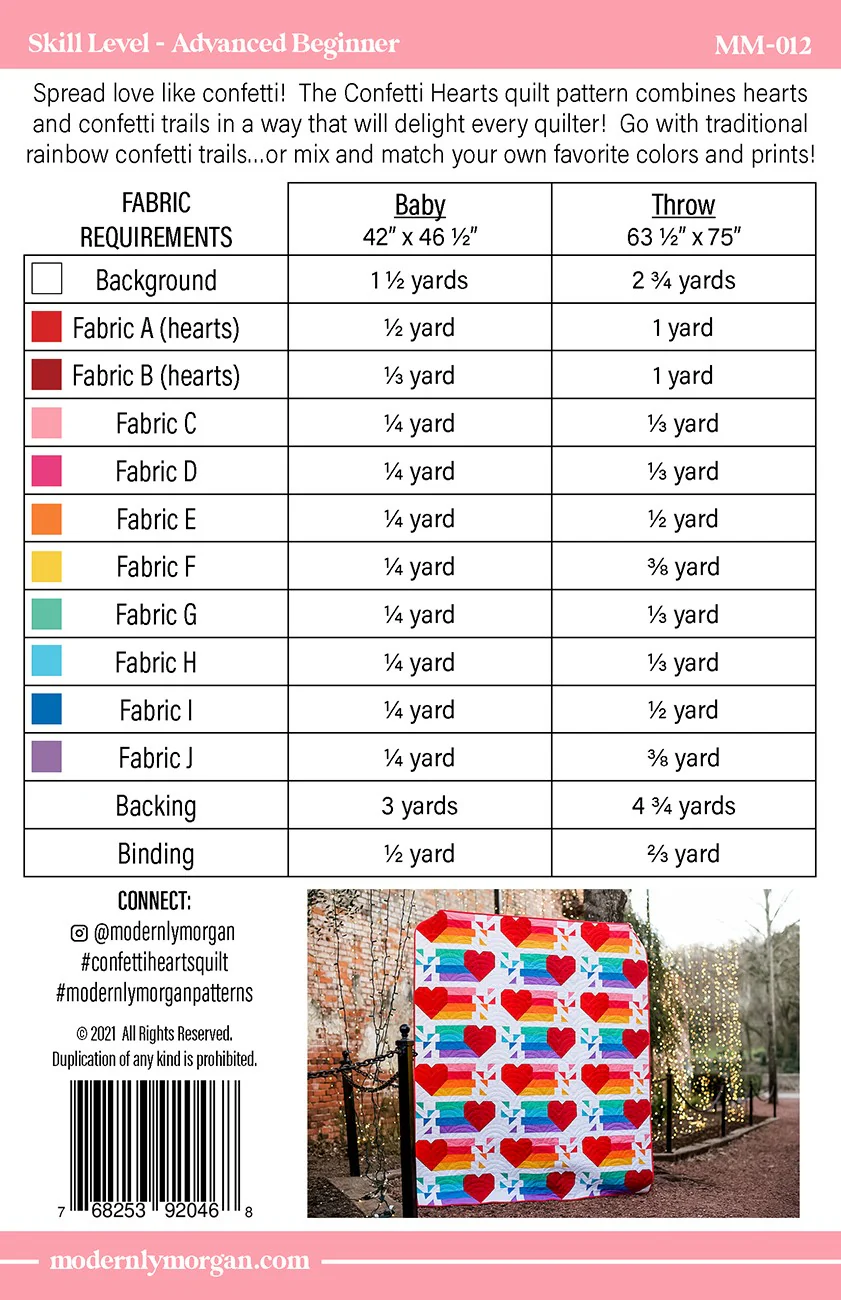 Skill Level - Advanced Beginner MM-012

Spread love like confetti! The Confetti Hearts quilt pattern combines hearts and confetti trails in a way that will delight every quilter! Go with traditional rainbow confetti trails...or mix and match your own favorite colors and prints!

| FABRIC REQUIREMENTS | Baby 42" x 46 ½" | Throw 63 ½" x 75" |
|---|---|---|
| Background | 1 ½ yards | 2 ¾ yards |
| Fabric A (hearts) | ½ yard | 1 yard |
| Fabric B (hearts) | ⅓ yard | 1 yard |
| Fabric C | ¼ yard | ⅓ yard |
| Fabric D | ¼ yard | ⅓ yard |
| Fabric E | ¼ yard | ½ yard |
| Fabric F | ¼ yard | ⅜ yard |
| Fabric G | ¼ yard | ⅓ yard |
| Fabric H | ¼ yard | ⅓ yard |
| Fabric I | ¼ yard | ½ yard |
| Fabric J | ¼ yard | ⅜ yard |
| Backing | 3 yards | 4 ¾ yards |
| Binding | ½ yard | ⅔ yard |

CONNECT:
@modernlymorgan
#confettiheartsquilt
#modernlymorganpatterns

© 2021 All Rights Reserved.
Duplication of any kind is prohibited.

7 68253 92046 8

modernlymorgan.com